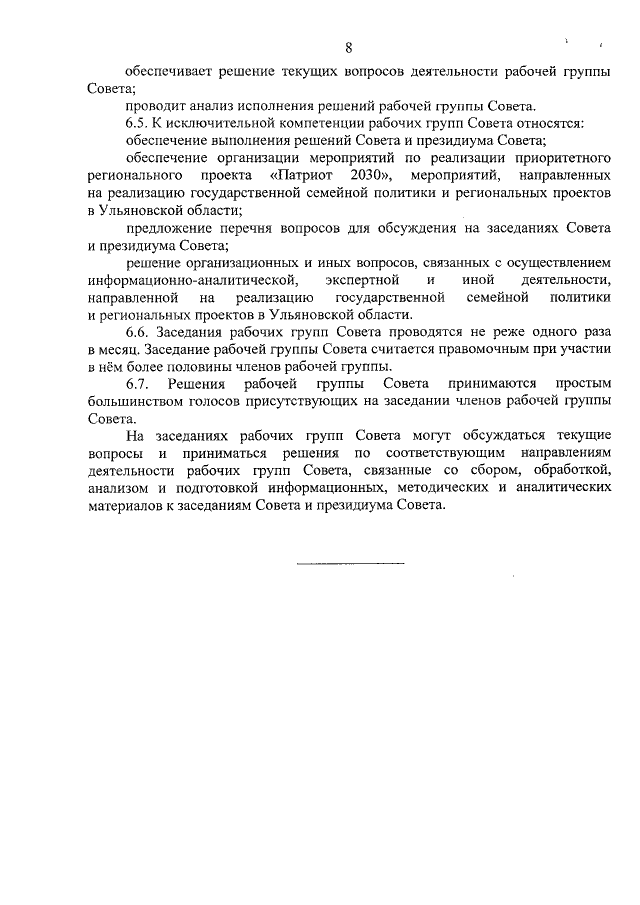 8

обеспечивает решение текущих вопросов деятельности рабочей группы Совета;

проводит анализ исполнения решений рабочей группы Совета.

6.5. К исключительной компетенции рабочих групп Совета относятся:

обеспечение выполнения решений Совета и президиума Совета;

обеспечение организации мероприятий по реализации приоритетного регионального проекта «Патриот 2030», мероприятий, направленных на реализацию государственной семейной политики и региональных проектов в Ульяновской области;

предложение перечня вопросов для обсуждения на заседаниях Совета и президиума Совета;

решение организационных и иных вопросов, связанных с осуществлением информационно-аналитической, экспертной и иной деятельности, направленной на реализацию государственной семейной политики и региональных проектов в Ульяновской области.

6.6. Заседания рабочих групп Совета проводятся не реже одного раза в месяц. Заседание рабочей группы Совета считается правомочным при участии в нём более половины членов рабочей группы.

6.7. Решения рабочей группы Совета принимаются простым большинством голосов присутствующих на заседании членов рабочей группы Совета.

На заседаниях рабочих групп Совета могут обсуждаться текущие вопросы и приниматься решения по соответствующим направлениям деятельности рабочих групп Совета, связанные со сбором, обработкой, анализом и подготовкой информационных, методических и аналитических материалов к заседаниям Совета и президиума Совета.